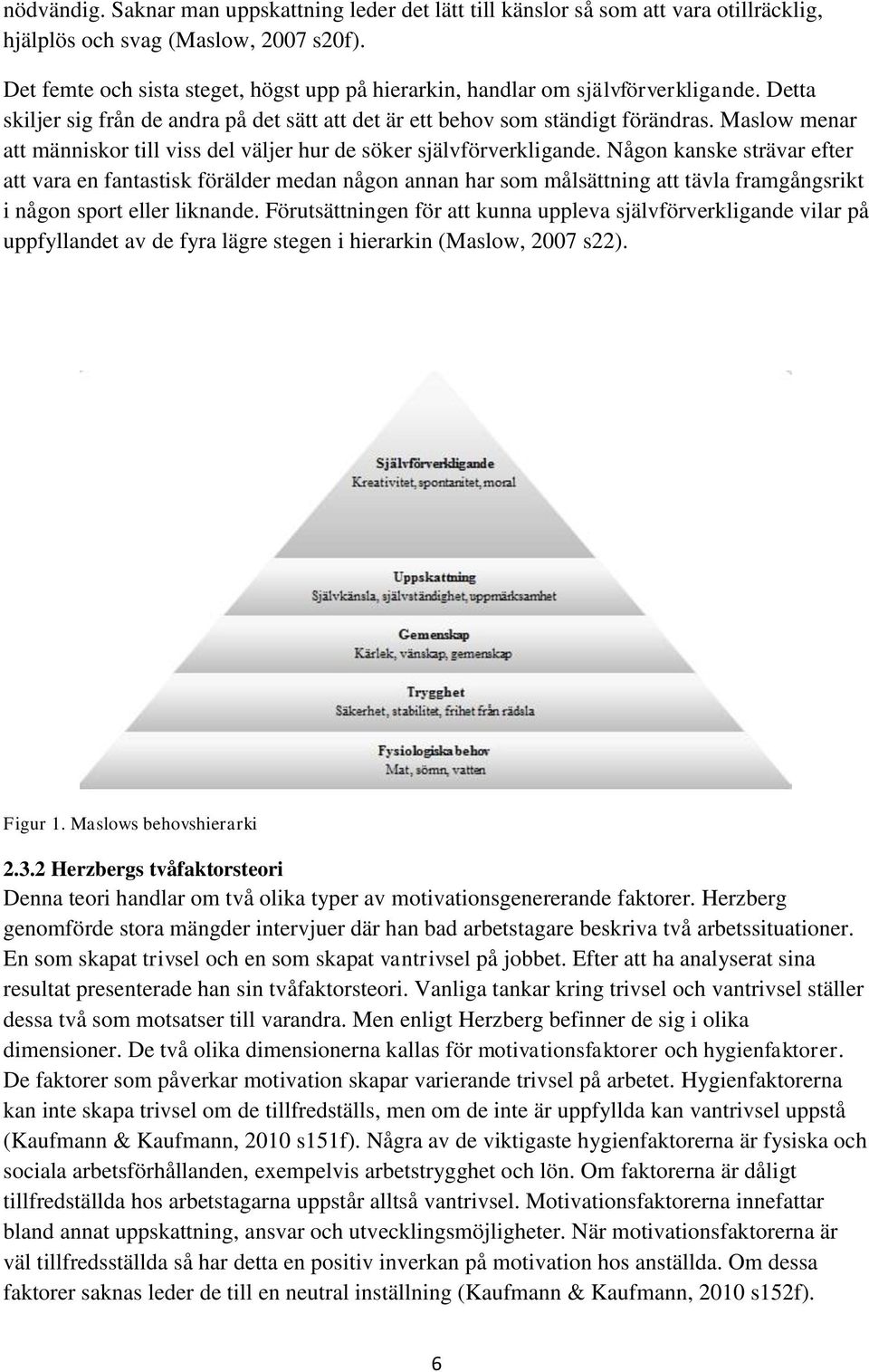 nödvändig. Saknar man uppskattning leder det lätt till känslor så som att vara otillräcklig, hjälplös och svag (Maslow, 2007 s20f).

Det femte och sista steget, högst upp på hierarkin, handlar om självförverkligande. Detta skiljer sig från de andra på det sätt att det är ett behov som ständigt förändras. Maslow menar att människor till viss del väljer hur de söker självförverkligande. Någon kanske strävar efter att vara en fantastisk förälder medan någon annan har som målsättning att tävla framgångsrikt i någon sport eller liknande. Förutsättningen för att kunna uppleva självförverkligande vilar på uppfyllandet av de fyra lägre stegen i hierarkin (Maslow, 2007 s22).

Självförverkligande
Kreativitet, spontanitet, moral

Uppskattning
Självkänsla, självständighet, uppmärksamhet

Gemenskap
Kärlek, vänskap, gemenskap

Trygghet
Säkerhet, stabilitet, frihet från rädsla

Fysiologiska behov
Mat, sömn, vatten

Figur 1. Maslows behovshierarki

2.3.2 Herzbergs tvåfaktorsteori
Denna teori handlar om två olika typer av motivationsgenererande faktorer. Herzberg genomförde stora mängder intervjuer där han bad arbetstagare beskriva två arbetssituationer. En som skapat trivsel och en som skapat vantrivsel på jobbet. Efter att ha analyserat sina resultat presenterade han sin tvåfaktorsteori. Vanliga tankar kring trivsel och vantrivsel ställer dessa två som motsatser till varandra. Men enligt Herzberg befinner de sig i olika dimensioner. De två olika dimensionerna kallas för motivationsfaktorer och hygienfaktorer. De faktorer som påverkar motivation skapar varierande trivsel på arbetet. Hygienfaktorerna kan inte skapa trivsel om de tillfredställs, men om de inte är uppfyllda kan vantrivsel uppstå (Kaufmann & Kaufmann, 2010 s151f). Några av de viktigaste hygienfaktorerna är fysiska och sociala arbetsförhållanden, exempelvis arbetstrygghet och lön. Om faktorerna är dåligt tillfredställda hos arbetstagarna uppstår alltså vantrivsel. Motivationsfaktorerna innefattar bland annat uppskattning, ansvar och utvecklingsmöjligheter. När motivationsfaktorerna är väl tillfredsställda så har detta en positiv inverkan på motivation hos anställda. Om dessa faktorer saknas leder de till en neutral inställning (Kaufmann & Kaufmann, 2010 s152f).

6